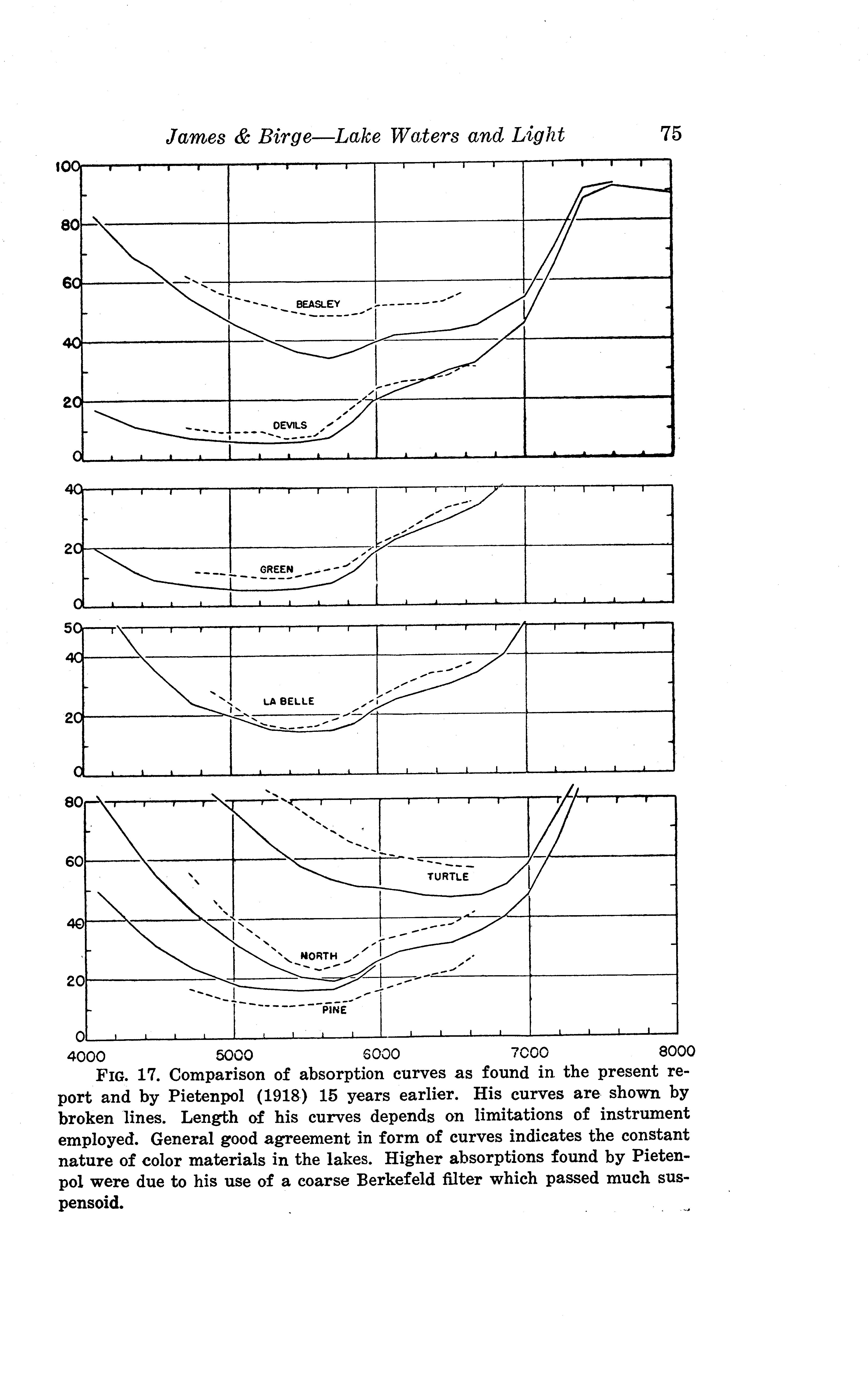 James & Birge—Lake Waters and Light 75

100
80
60
40
20
0
BEASLEY
DEVILS

40
20
0
GREEN

50
40
20
0
LA BELLE

80
60
40
20
0
TURTLE
NORTH
PINE

4000 5000 6000 7000 8000

FIG. 17. Comparison of absorption curves as found in the present report and by Pietenpol (1918) 15 years earlier. His curves are shown by broken lines. Length of his curves depends on limitations of instrument employed. General good agreement in form of curves indicates the constant nature of color materials in the lakes. Higher absorptions found by Pietenpol were due to his use of a coarse Berkefeld filter which passed much suspensoid.